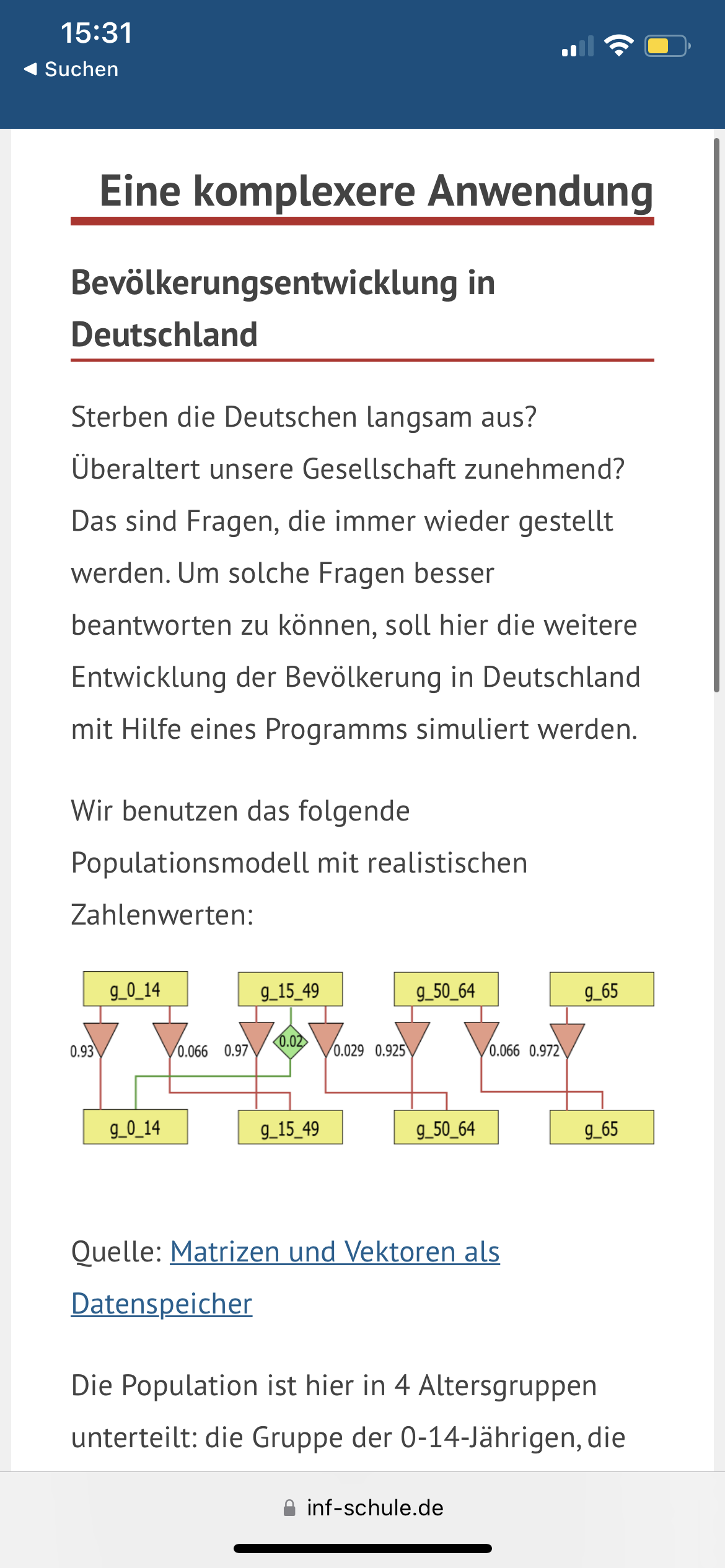 15:31
◀ Suchen

Eine komplexere Anwendung

Bevölkerungsentwicklung in Deutschland

Sterben die Deutschen langsam aus? Überaltert unsere Gesellschaft zunehmend? Das sind Fragen, die immer wieder gestellt werden. Um solche Fragen besser beantworten zu können, soll hier die weitere Entwicklung der Bevölkerung in Deutschland mit Hilfe eines Programms simuliert werden.

Wir benutzen das folgende Populationsmodell mit realistischen Zahlenwerten:

g_0_14 g_15_49 g_50_64 g_65

0.93 0.066 0.97 0.02 0.029 0.925 0.066 0.972

g_0_14 g_15_49 g_50_64 g_65

Quelle: Matrizen und Vektoren als Datenspeicher

Die Population ist hier in 4 Altersgruppen unterteilt: die Gruppe der 0-14-Jährigen, die

inf-schule.de